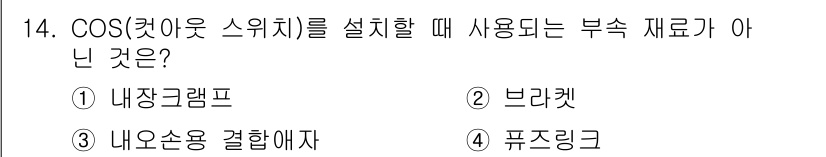 14. COS(컷아웃 스위치)를 설치할 때 사용되는 부속 재료가 아닌 것은?

① 내장크램프
② 브라켓
③ 내오손용 결합애자
④ 퓨즈링크